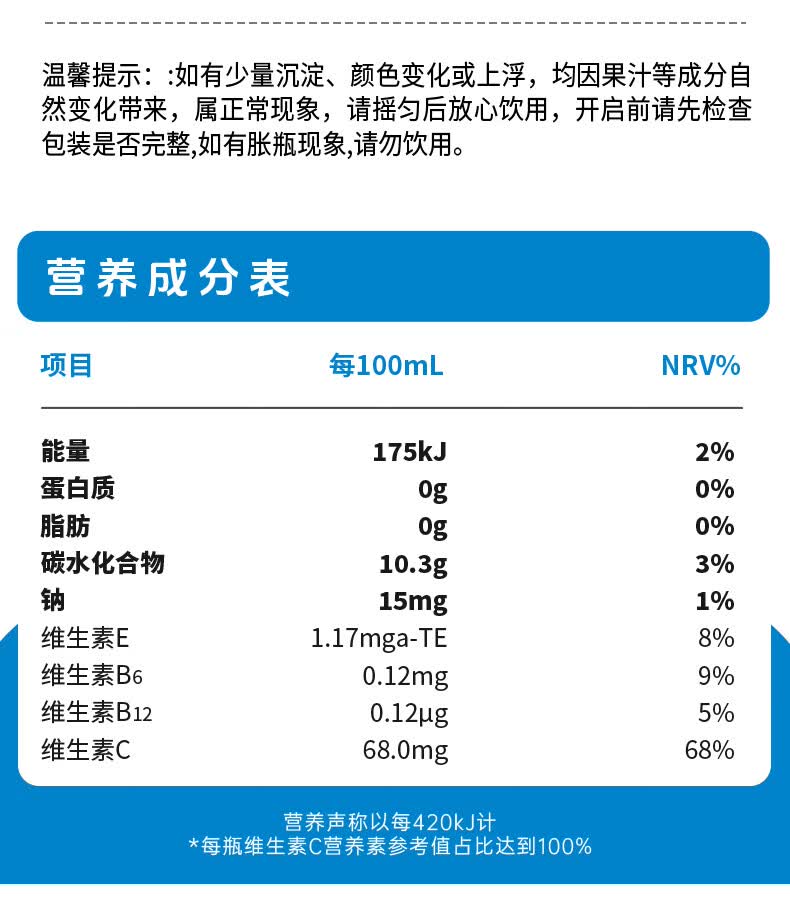 温馨提示：:如有少量沉淀、颜色变化或上浮，均因果汁等成分自然变化带来，属正常现象，请摇匀后放心饮用，开启前请先检查包装是否完整,如有胀瓶现象,请勿饮用。

营养成分表

| 项目 | 每100mL | NRV% |
|---|---|---|
| 能量 | 175kJ | 2% |
| 蛋白质 | 0g | 0% |
| 脂肪 | 0g | 0% |
| 碳水化合物 | 10.3g | 3% |
| 钠 | 15mg | 1% |
| 维生素E | 1.17mga-TE | 8% |
| 维生素$B_6$ | 0.12mg | 9% |
| 维生素$B_{12}$ | 0.12μg | 5% |
| 维生素C | 68.0mg | 68% |

营养声称以每420kJ计
*每瓶维生素C营养素参考值占比达到100%